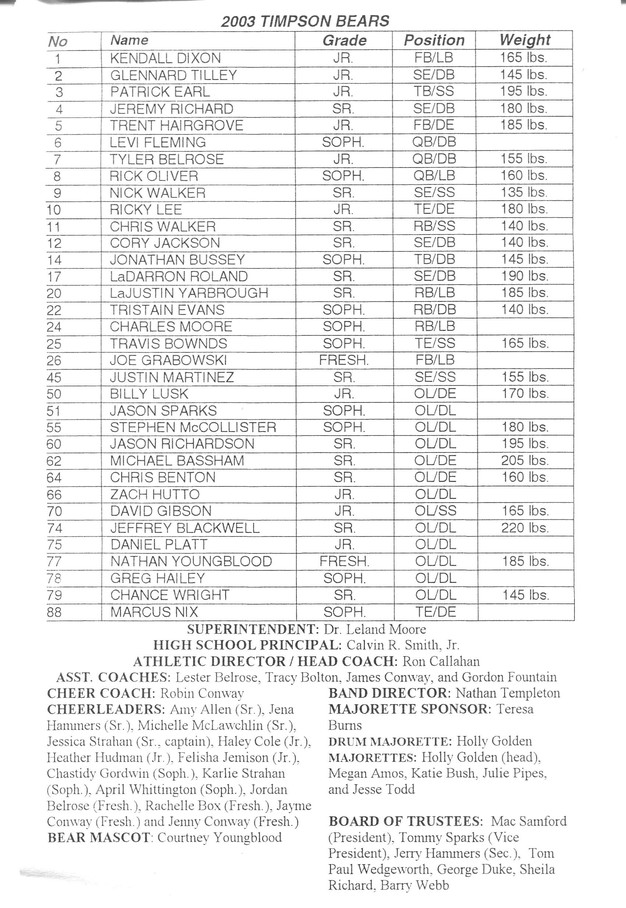 2003 TIMPSON BEARS

| No | Name | Grade | Position | Weight |
|---|---|---|---|---|
| 1 | KENDALL DIXON | JR. | FB/LB | 165 lbs. |
| 2 | GLENNARD TILLEY | JR. | SE/DB | 145 lbs. |
| 3 | PATRICK EARL | JR. | TB/SS | 195 lbs. |
| 4 | JEREMY RICHARD | SR. | SE/DB | 180 lbs. |
| 5 | TRENT HAIRGROVE | JR. | FB/DE | 185 lbs. |
| 6 | LEVI FLEMING | SOPH. | QB/DB | |
| 7 | TYLER BELROSE | JR. | QB/DB | 155 lbs. |
| 8 | RICK OLIVER | SOPH. | QB/LB | 160 lbs. |
| 9 | NICK WALKER | SR. | SE/SS | 135 lbs. |
| 10 | RICKY LEE | JR. | TE/DE | 180 lbs. |
| 11 | CHRIS WALKER | SR. | RB/SS | 140 lbs. |
| 12 | CORY JACKSON | SR. | SE/DB | 140 lbs. |
| 14 | JONATHAN BUSSEY | SOPH. | TB/DB | 145 lbs. |
| 17 | LaDARRON ROLAND | SR. | SE/DB | 190 lbs. |
| 20 | LaJUSTIN YARBROUGH | SR. | RB/LB | 185 lbs. |
| 22 | TRISTAIN EVANS | SOPH. | RB/DB | 140 lbs. |
| 24 | CHARLES MOORE | SOPH. | RB/LB | |
| 25 | TRAVIS BOWNDS | SOPH. | TE/SS | 165 lbs. |
| 26 | JOE GRABOWSKI | FRESH. | FB/LB | |
| 45 | JUSTIN MARTINEZ | SR. | SE/SS | 155 lbs. |
| 50 | BILLY LUSK | JR. | OL/DE | 170 lbs. |
| 51 | JASON SPARKS | SOPH. | OL/DL | |
| 55 | STEPHEN McCOLLISTER | SOPH. | OL/DL | 180 lbs. |
| 60 | JASON RICHARDSON | SR. | OL/DL | 195 lbs. |
| 62 | MICHAEL BASSHAM | SR. | OL/DE | 205 lbs. |
| 64 | CHRIS BENTON | SR. | OL/DE | 160 lbs. |
| 66 | ZACH HUTTO | JR. | OL/DL | |
| 70 | DAVID GIBSON | JR. | OL/SS | 165 lbs. |
| 74 | JEFFREY BLACKWELL | SR. | OL/DL | 220 lbs. |
| 75 | DANIEL PLATT | JR. | OL/DL | |
| 77 | NATHAN YOUNGBLOOD | FRESH. | OL/DL | 185 lbs. |
| 78 | GREG HAILEY | SOPH. | OL/DL | |
| 79 | CHANCE WRIGHT | SR. | OL/DL | 145 lbs. |
| 88 | MARCUS NIX | SOPH. | TE/DE | |

SUPERINTENDENT: Dr. Leland Moore
HIGH SCHOOL PRINCIPAL: Calvin R. Smith, Jr.
ATHLETIC DIRECTOR / HEAD COACH: Ron Callahan
ASST. COACHES: Lester Belrose, Tracy Bolton, James Conway, and Gordon Fountain

CHEER COACH: Robin Conway
CHEERLEADERS: Amy Allen (Sr.), Jena Hammers (Sr.), Michelle McLawchlin (Sr.), Jessica Strahan (Sr., captain), Haley Cole (Jr.), Heather Hudman (Jr.), Felisha Jemison (Jr.), Chastidy Gordwin (Soph.), Karlie Strahan (Soph.), April Whittington (Soph.), Jordan Belrose (Fresh.), Rachelle Box (Fresh.), Jayme Conway (Fresh.) and Jenny Conway (Fresh.)
BEAR MASCOT: Courtney Youngblood

BAND DIRECTOR: Nathan Templeton
MAJORETTE SPONSOR: Teresa Burns
DRUM MAJORETTE: Holly Golden
MAJORETTES: Holly Golden (head), Megan Amos, Katie Bush, Julie Pipes, and Jesse Todd

BOARD OF TRUSTEES: Mac Samford (President), Tommy Sparks (Vice President), Jerry Hammers (Sec.), Tom Paul Wedgeworth, George Duke, Sheila Richard, Barry Webb